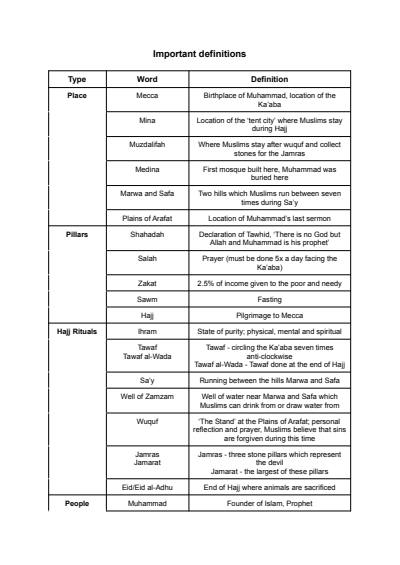 Important definitions

| Type | Word | Definition |
|---|---|---|
| Place | Mecca | Birthplace of Muhammad, location of the Ka'aba |
| | Mina | Location of the 'tent city' where Muslims stay during Hajj |
| | Muzdalifah | Where Muslims stay after wuquf and collect stones for the Jamras |
| | Medina | First mosque built here, Muhammad was buried here |
| | Marwa and Safa | Two hills which Muslims run between seven times during Sa'y |
| | Plains of Arafat | Location of Muhammad's last sermon |
| Pillars | Shahadah | Declaration of Tawhid, 'There is no God but Allah and Muhammad is his prophet' |
| | Salah | Prayer (must be done 5x a day facing the Ka'aba) |
| | Zakat | 2.5% of income given to the poor and needy |
| | Sawm | Fasting |
| | Hajj | Pilgrimage to Mecca |
| Hajj Rituals | Ihram | State of purity; physical, mental and spiritual |
| | Tawaf Tawaf al-Wada | Tawaf - circling the Ka'aba seven times anti-clockwise Tawaf al-Wada - Tawaf done at the end of Hajj |
| | Sa'y | Running between the hills Marwa and Safa |
| | Well of Zamzam | Well of water near Marwa and Safa which Muslims can drink from or draw water from |
| | Wuquf | 'The Stand' at the Plains of Arafat; personal reflection and prayer, Muslims believe that sins are forgiven during this time |
| | Jamras Jamarat | Jamras - three stone pillars which represent the devil Jamarat - the largest of these pillars |
| | Eid/Eid al-Adhu | End of Hajj where animals are sacrificed |
| People | Muhammad | Founder of Islam, Prophet |